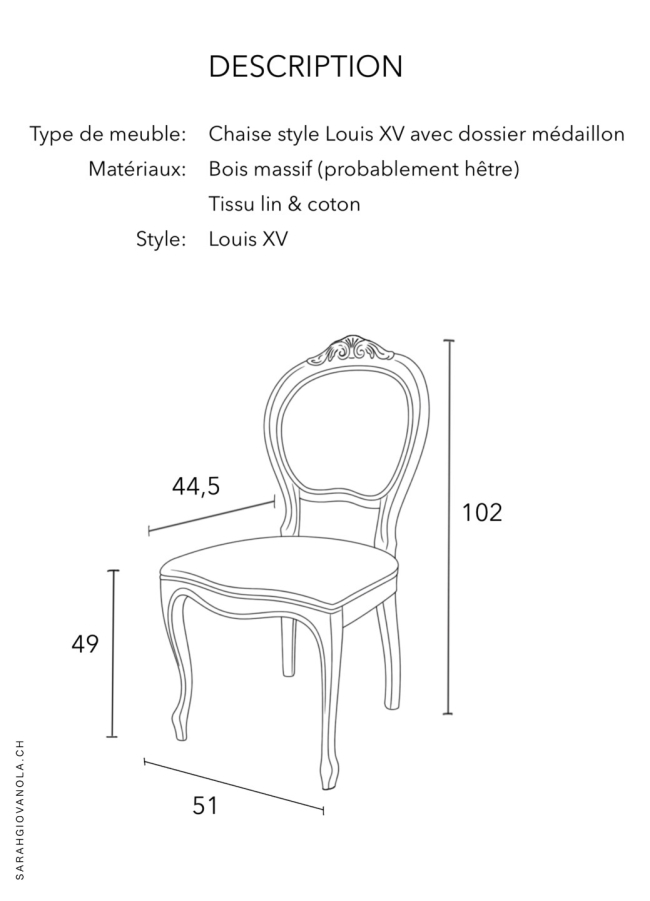 DESCRIPTION

Type de meuble: Chaise style Louis XV avec dossier médaillon
Matériaux: Bois massif (probablement hêtre)
Tissu lin & coton
Style: Louis XV

44,5

102

49

51

SARAHGIOVANOLA.CH